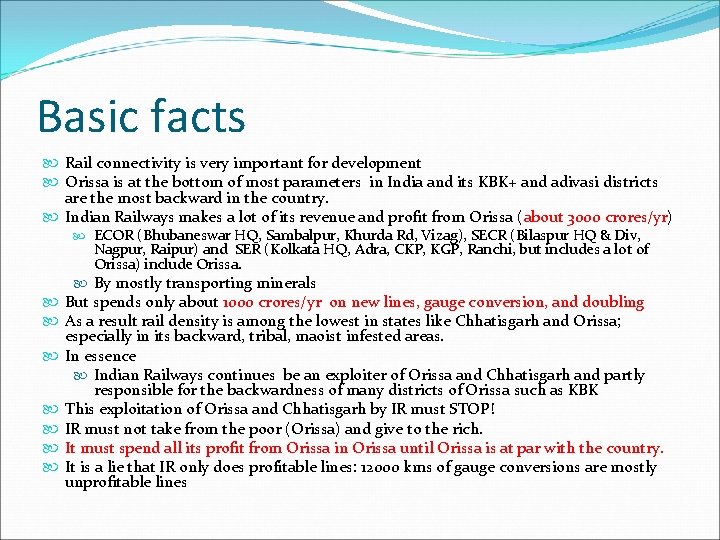 Basic facts

Rail connectivity is very important for development

Orissa is at the bottom of most parameters in India and its KBK+ and adivasi districts are the most backward in the country.

Indian Railways makes a lot of its revenue and profit from Orissa (about 3000 crores/yr)

ECOR (Bhubaneswar HQ, Sambalpur, Khurda Rd, Vizag), SECR (Bilaspur HQ & Div, Nagpur, Raipur) and SER (Kolkata HQ, Adra, CKP, KGP, Ranchi, but includes a lot of Orissa) include Orissa.

By mostly transporting minerals

But spends only about 1000 crores/yr on new lines, gauge conversion, and doubling

As a result rail density is among the lowest in states like Chhatisgarh and Orissa; especially in its backward, tribal, maoist infested areas.

In essence

Indian Railways continues be an exploiter of Orissa and Chhatisgarh and partly responsible for the backwardness of many districts of Orissa such as KBK

This exploitation of Orissa and Chhatisgarh by IR must STOP!

IR must not take from the poor (Orissa) and give to the rich.

It must spend all its profit from Orissa in Orissa until Orissa is at par with the country.

It is a lie that IR only does profitable lines: 12000 kms of gauge conversions are mostly unprofitable lines